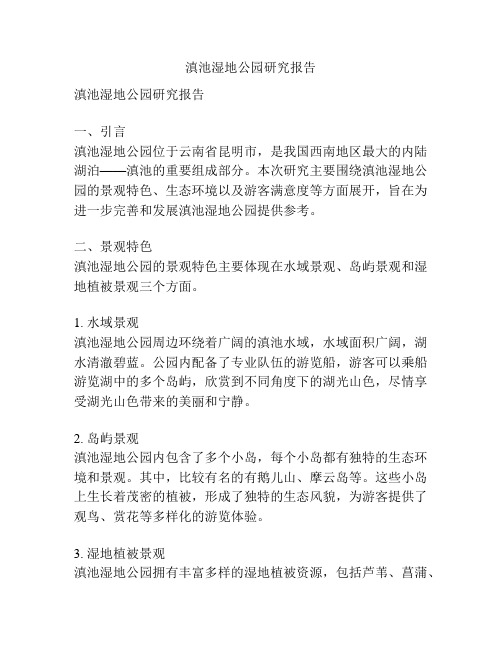 滇池湿地公园研究报告

滇池湿地公园研究报告

一、引言
滇池湿地公园位于云南省昆明市，是我国西南地区最大的内陆湖泊——滇池的重要组成部分。本次研究主要围绕滇池湿地公园的景观特色、生态环境以及游客满意度等方面展开，旨在为进一步完善和发展滇池湿地公园提供参考。

二、景观特色
滇池湿地公园的景观特色主要体现在水域景观、岛屿景观和湿地植被景观三个方面。

1. 水域景观
滇池湿地公园周边环绕着广阔的滇池水域，水域面积广阔，湖水清澈碧蓝。公园内配备了专业队伍的游览船，游客可以乘船游览湖中的多个岛屿，欣赏到不同角度下的湖光山色，尽情享受湖光山色带来的美丽和宁静。

2. 岛屿景观
滇池湿地公园内包含了多个小岛，每个小岛都有独特的生态环境和景观。其中，比较有名的有鹅儿山、摩云岛等。这些小岛上生长着茂密的植被，形成了独特的生态风貌，为游客提供了观鸟、赏花等多样化的游览体验。

3. 湿地植被景观
滇池湿地公园拥有丰富多样的湿地植被资源，包括芦苇、菖蒲、